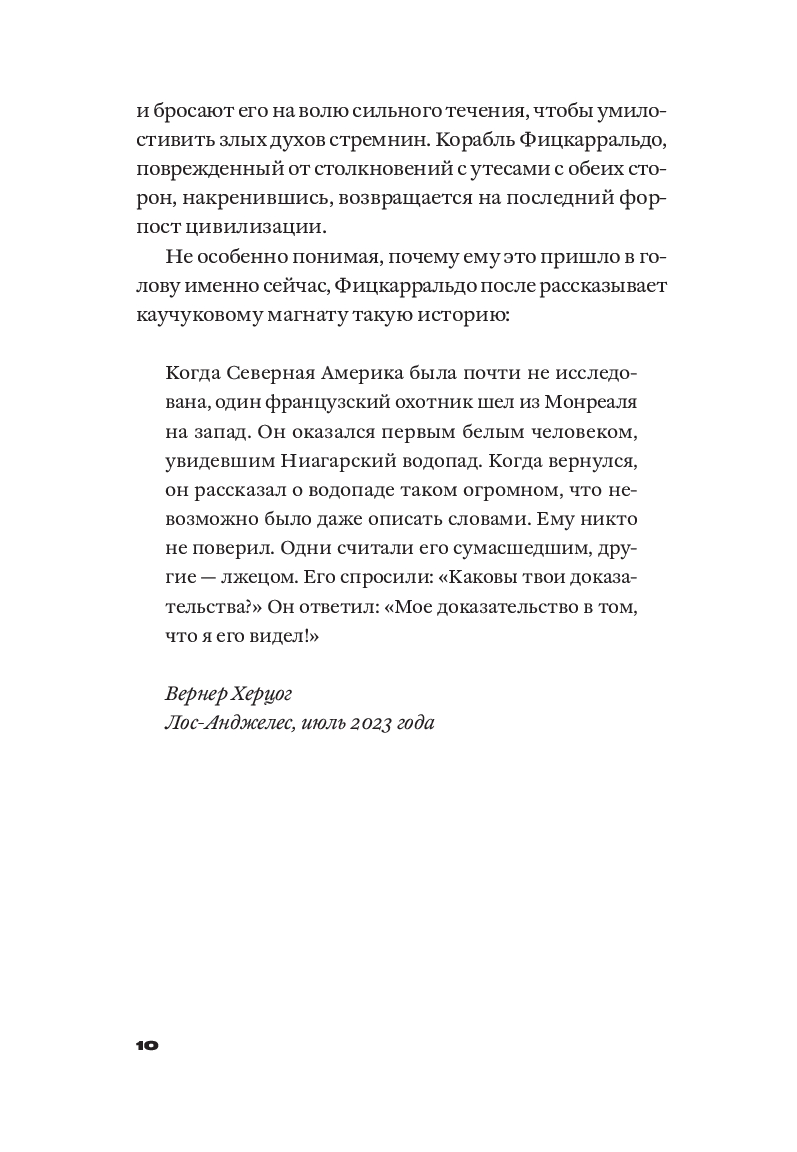 и бросают его на волю сильного течения, чтобы умилостивить злых духов стремнин. Корабль Фицкарральдо, поврежденный от столкновений с утесами с обеих сторон, накренившись, возвращается на последний форпост цивилизации.

Не особенно понимая, почему ему это пришло в голову именно сейчас, Фицкарральдо после рассказывает каучуковому магнату такую историю:

Когда Северная Америка была почти не исследована, один французский охотник шел из Монреаля на запад. Он оказался первым белым человеком, увидевшим Ниагарский водопад. Когда вернулся, он рассказал о водопаде таком огромном, что невозможно было даже описать словами. Ему никто не поверил. Одни считали его сумасшедшим, другие — лжецом. Его спросили: «Каковы твои доказательства?» Он ответил: «Мое доказательство в том, что я его видел!»

Вернер Херцог
Лос-Анджелес, июль 2023 года

10